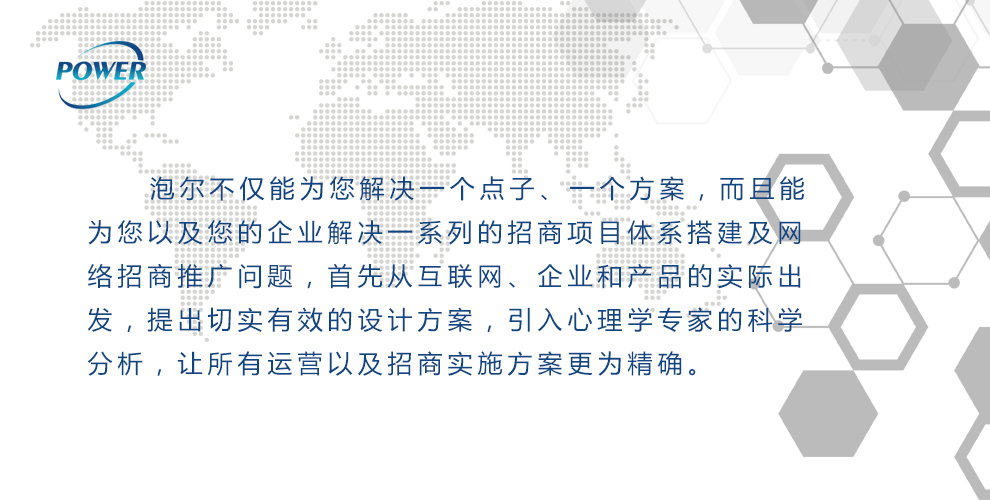 POWER

泡尔不仅能为您解决一个点子、一个方案，而且能为您以及您的企业解决一系列的招商项目体系搭建及网络招商推广问题，首先从互联网、企业和产品的实际出发，提出切实有效的设计方案，引入心理学专家的科学分析，让所有运营以及招商实施方案更为精确。